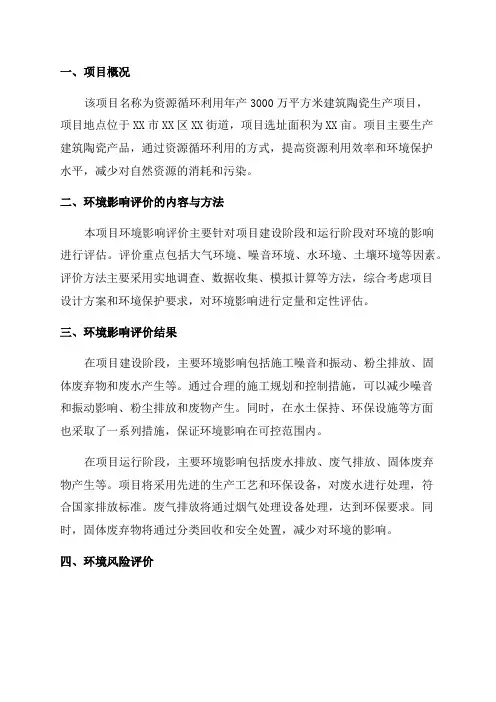 一、项目概况

该项目名称为资源循环利用年产 3000 万平方米建筑陶瓷生产项目，项目地点位于 XX 市 XX 区 XX 街道，项目选址面积为 XX 亩。项目主要生产建筑陶瓷产品，通过资源循环利用的方式，提高资源利用效率和环境保护水平，减少对自然资源的消耗和污染。

二、环境影响评价的内容与方法

本项目环境影响评价主要针对项目建设阶段和运行阶段对环境的影响进行评估。评价重点包括大气环境、噪音环境、水环境、土壤环境等因素。评价方法主要采用实地调查、数据收集、模拟计算等方法，综合考虑项目设计方案和环境保护要求，对环境影响进行定量和定性评估。

三、环境影响评价结果

在项目建设阶段，主要环境影响包括施工噪音和振动、粉尘排放、固体废弃物和废水产生等。通过合理的施工规划和控制措施，可以减少噪音和振动影响、粉尘排放和废物产生。同时，在水土保持、环保设施等方面也采取了一系列措施，保证环境影响在可控范围内。

在项目运行阶段，主要环境影响包括废水排放、废气排放、固体废弃物产生等。项目将采用先进的生产工艺和环保设备，对废水进行处理，符合国家排放标准。废气排放将通过烟气处理设备处理，达到环保要求。同时，固体废弃物将通过分类回收和安全处置，减少对环境的影响。

四、环境风险评价